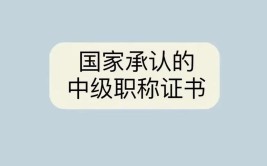 国家承认的
中级职称证书